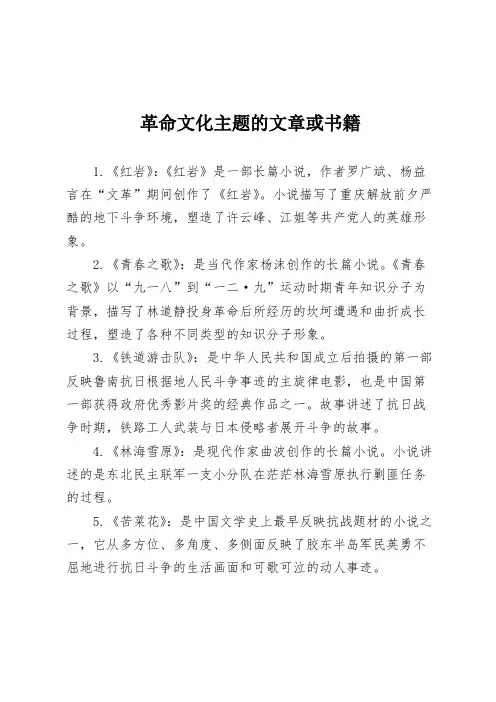 革命文化主题的文章或书籍

1.《红岩》:《红岩》是一部长篇小说，作者罗广斌、杨益言在“文革”期间创作了《红岩》。小说描写了重庆解放前夕严酷的地下斗争环境，塑造了许云峰、江姐等共产党人的英雄形象。

2.《青春之歌》：是当代作家杨沫创作的长篇小说。《青春之歌》以“九一八”到“一二·九”运动时期青年知识分子为背景，描写了林道静投身革命后所经历的坎坷遭遇和曲折成长过程，塑造了各种不同类型的知识分子形象。

3.《铁道游击队》：是中华人民共和国成立后拍摄的第一部反映鲁南抗日根据地人民斗争事迹的主旋律电影，也是中国第一部获得政府优秀影片奖的经典作品之一。故事讲述了抗日战争时期，铁路工人武装与日本侵略者展开斗争的故事。

4.《林海雪原》：是现代作家曲波创作的长篇小说。小说讲述的是东北民主联军一支小分队在茫茫林海雪原执行剿匪任务的过程。

5.《苦菜花》：是中国文学史上最早反映抗战题材的小说之一，它从多方位、多角度、多侧面反映了胶东半岛军民英勇不屈地进行抗日斗争的生活画面和可歌可泣的动人事迹。